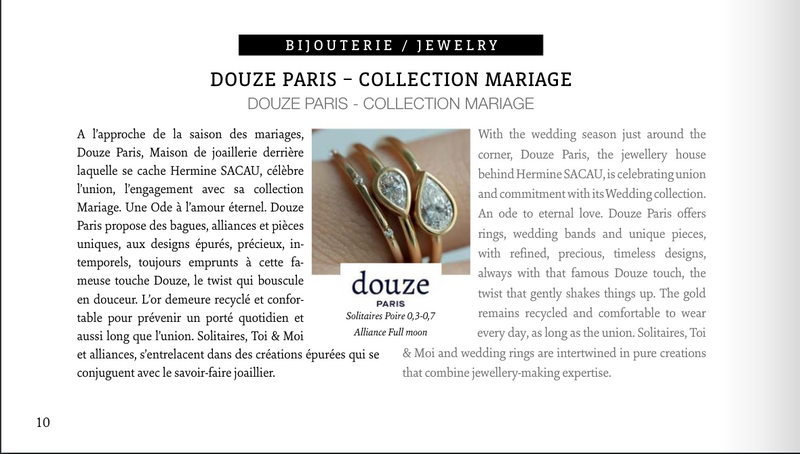 BIJOUTERIE / JEWELRY

DOUZE PARIS – COLLECTION MARIAGE

DOUZE PARIS - COLLECTION MARIAGE

A l'approche de la saison des mariages, Douze Paris, Maison de joaillerie derrière laquelle se cache Hermine SACAU, célèbre l'union, l'engagement avec sa collection Mariage. Une Ode à l'amour éternel. Douze Paris propose des bagues, alliances et pièces uniques, aux designs épurés, précieux, intemporels, toujours emprunts à cette fameuse touche Douze, le twist qui bouscule en douceur. L'or demeure recyclé et confortable pour prévenir un porté quotidien et aussi long que l'union. Solitaires, Toi & Moi et alliances, s'entrelacent dans des créations épurées qui se conjuguent avec le savoir-faire joaillier.

douze
PARIS
Solitaires Poire 0,3-0,7
Alliance Full moon

With the wedding season just around the corner, Douze Paris, the jewellery house behind Hermine SACAU, is celebrating union and commitment with its Wedding collection. An ode to eternal love. Douze Paris offers rings, wedding bands and unique pieces, with refined, precious, timeless designs, always with that famous Douze touch, the twist that gently shakes things up. The gold remains recycled and comfortable to wear every day, as long as the union. Solitaires, Toi & Moi and wedding rings are intertwined in pure creations that combine jewellery-making expertise.

10